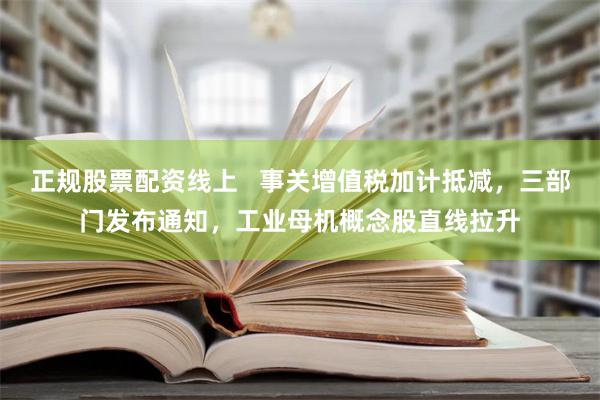 正规股票配资线上　事关增值税加计抵减，三部门发布通知，工业母机概念股直线拉升